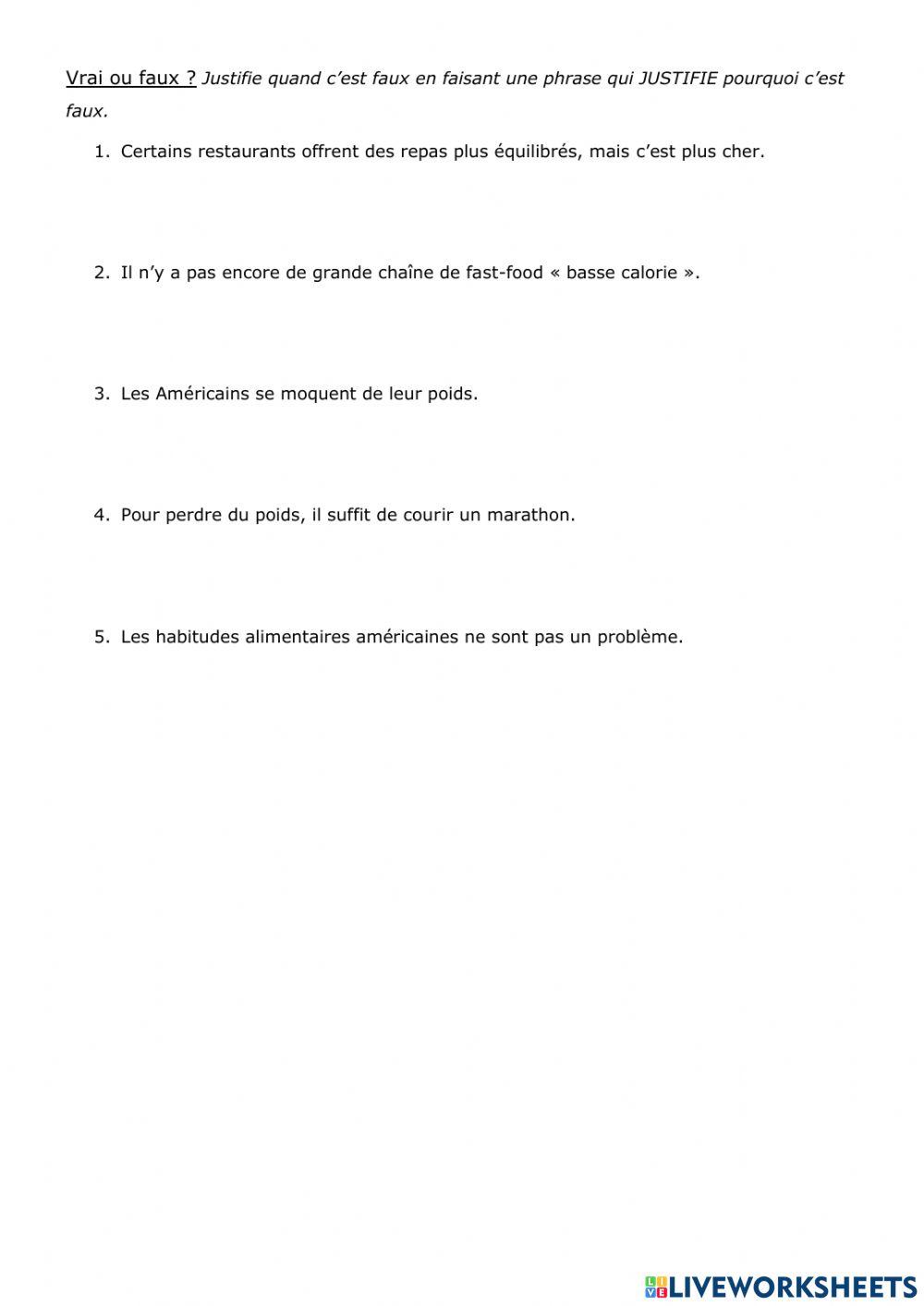 Vrai ou faux ? Justifie quand c'est faux en faisant une phrase qui JUSTIFIE pourquoi c'est faux.

1. Certains restaurants offrent des repas plus équilibrés, mais c'est plus cher.

2. Il n'y a pas encore de grande chaîne de fast-food « basse calorie ».

3. Les Américains se moquent de leur poids.

4. Pour perdre du poids, il suffit de courir un marathon.

5. Les habitudes alimentaires américaines ne sont pas un problème.

LIVEWORKSHEETS